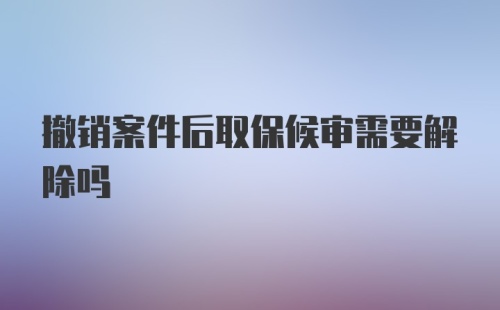 撤销案件后取保候审需要解除吗